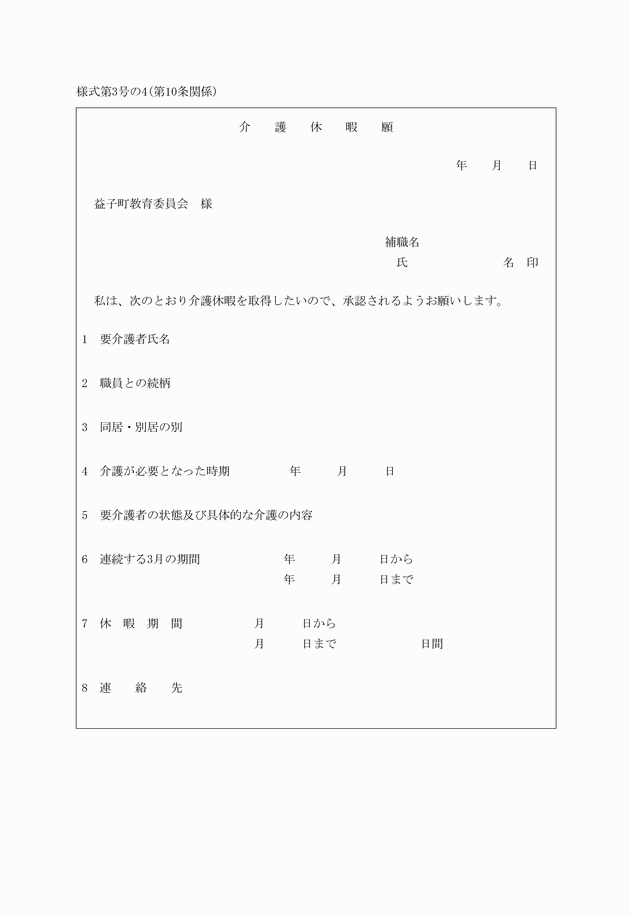 様式第3号の4(第10条関係)

介　護　休　暇　願

年　月　日

益子町教育委員会　様

補職名
氏　　名　印

私は、次のとおり介護休暇を取得したいので、承認されるようお願いします。

1　要介護者氏名

2　職員との続柄

3　同居・別居の別

4　介護が必要となった時期　　年　月　日

5　要介護者の状態及び具体的な介護の内容

6　連続する3月の期間　　年　月　日から
年　月　日まで

7　休　暇　期　間　　月　日から
月　日まで　　日間

8　連　絡　先